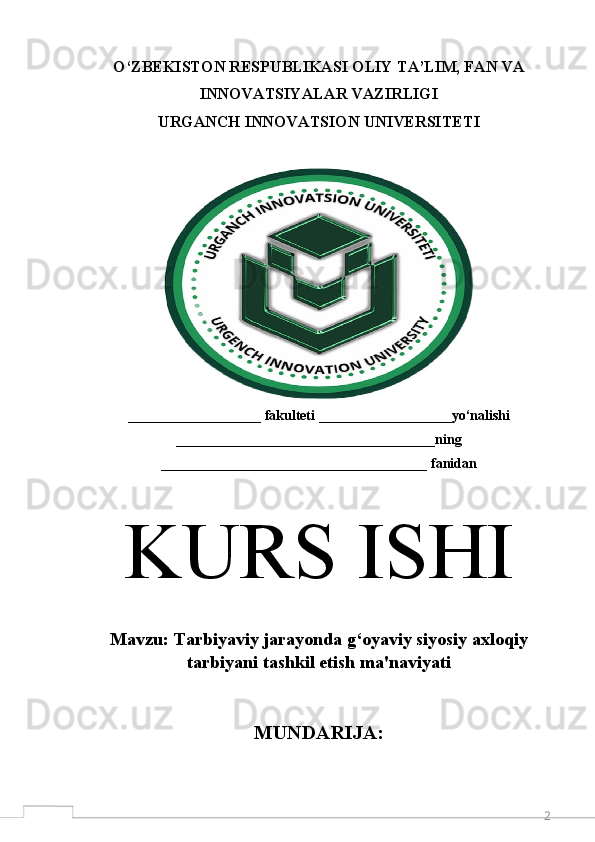 O'ZBEKISTON RESPUBLIKASI OLIY TA'LIM, FAN VA INNOVATSIYALAR VAZIRLIGI
URGANCH INNOVATSION UNIVERSITETI

URGANCH INNOVATSION UNIVERSITETI
URGENCH INNOVATION UNIVERSITY

____ fakulteti ____yo'nalishi
____ning
____ fanidan

KURS ISHI

Mavzu: Tarbiyaviy jarayonda g'oyaviy siyosiy axloqiy tarbiyani tashkil etish ma'naviyati

MUNDARIJA:

2

Docx.uz